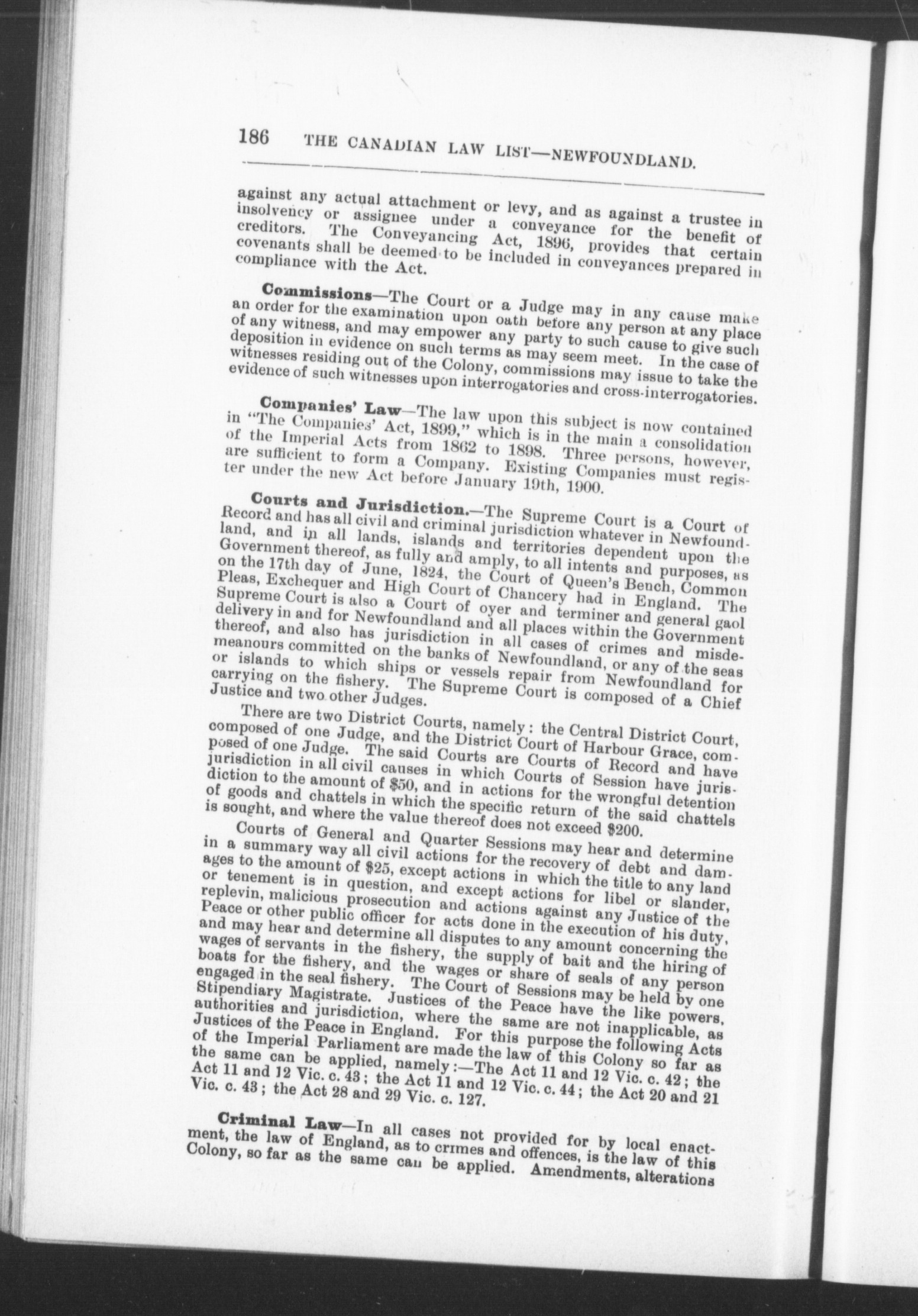 186 THE CANADIAN LAW LIST—NEWFOUNDLAND.

against any actual attachment or levy, and as against a trustee in insolvency or assignee under a conveyance for the benefit of creditors. The Conveyancing Act, 1896, provides that certain covenants shall be deemed to be included in conveyances prepared in compliance with the Act.

Commissions—The Court or a Judge may in any cause make an order for the examination upon oath before any person at any place of any witness, and may empower any party to such cause to give such deposition in evidence on such terms as may seem meet. In the case of witnesses residing out of the Colony, commissions may issue to take the evidence of such witnesses upon interrogatories and cross-interrogatories.

Companies' Law—The law upon this subject is now contained in "The Companies' Act, 1899," which is in the main a consolidation of the Imperial Acts from 1862 to 1898. Three persons, however, are sufficient to form a Company. Existing Companies must register under the new Act before January 19th, 1900.

Courts and Jurisdiction.—The Supreme Court is a Court of Record and has all civil and criminal jurisdiction whatever in Newfoundland, and in all lands, islands and territories dependent upon the Government thereof, as fully and amply, to all intents and purposes, as on the 17th day of June, 1824, the Court of Queen's Bench, Common Pleas, Exchequer and High Court of Chancery had in England. The Supreme Court is also a Court of oyer and terminer and general gaol delivery in and for Newfoundland and all places within the Government thereof, and also has jurisdiction in all cases of crimes and misdemeanours committed on the banks of Newfoundland, or any of the seas or islands to which ships or vessels repair from Newfoundland for carrying on the fishery. The Supreme Court is composed of a Chief Justice and two other Judges.

There are two District Courts, namely: the Central District Court, composed of one Judge, and the District Court of Harbour Grace, composed of one Judge. The said Courts are Courts of Record and have jurisdiction in all civil causes in which Courts of Session have jurisdiction to the amount of $50, and in actions for the wrongful detention of goods and chattels in which the specific return of the said chattels is sought, and where the value thereof does not exceed $200.

Courts of General and Quarter Sessions may hear and determine in a summary way all civil actions for the recovery of debt and damages to the amount of $25, except actions in which the title to any land or tenement is in question, and except actions for libel or slander, replevin, malicious prosecution and actions against any Justice of the Peace or other public officer for acts done in the execution of his duty, and may hear and determine all disputes to any amount concerning the wages of servants in the fishery, the supply of bait and the hiring of boats for the fishery, and the wages or share of seals of any person engaged in the seal fishery. The Court of Sessions may be held by one Stipendiary Magistrate. Justices of the Peace have the like powers, authorities and jurisdiction, where the same are not inapplicable, as Justices of the Peace in England. For this purpose the following Acts of the Imperial Parliament are made the law of this Colony so far as the same can be applied, namely:—The Act 11 and 12 Vic. c. 42; the Act 11 and 12 Vic. c. 43; the Act 11 and 12 Vic. c. 44; the Act 20 and 21 Vic. c. 43; the Act 28 and 29 Vic. c. 127.

Criminal Law—In all cases not provided for by local enactment, the law of England, as to crimes and offences, is the law of this Colony, so far as the same can be applied. Amendments, alterations